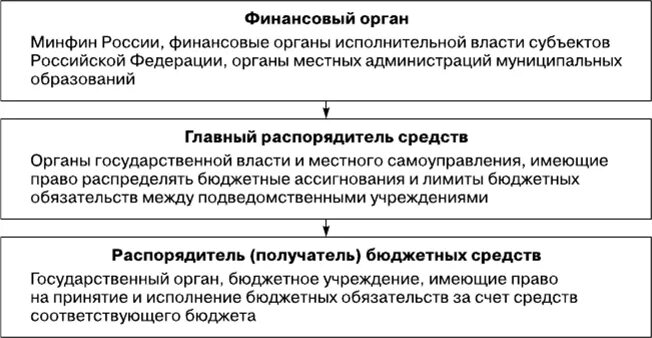 Финансовый орган

Минфин России, финансовые органы исполнительной власти субъектов Российской Федерации, органы местных администраций муниципальных образований

Главный распорядитель средств

Органы государственной власти и местного самоуправления, имеющие право распределять бюджетные ассигнования и лимиты бюджетных обязательств между подведомственными учреждениями

Распорядитель (получатель) бюджетных средств

Государственный орган, бюджетное учреждение, имеющие право на принятие и исполнение бюджетных обязательств за счет средств соответствующего бюджета